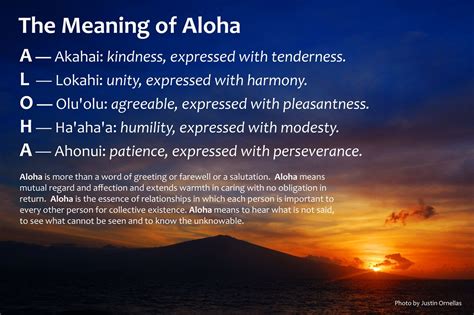 The Meaning of Aloha

A — Akahai: kindness, expressed with tenderness.

L — Lokahi: unity, expressed with harmony.

O — Olu'olu: agreeable, expressed with pleasantness.

H — Ha'aha'a: humility, expressed with modesty.

A — Ahonui: patience, expressed with perseverance.

Aloha is more than a word of greeting or farewell or a salutation. Aloha means mutual regard and affection and extends warmth in caring with no obligation in return. Aloha is the essence of relationships in which each person is important to every other person for collective existence. Aloha means to hear what is not said, to see what cannot be seen and to know the unknowable.

Photo by Justin Ornellas